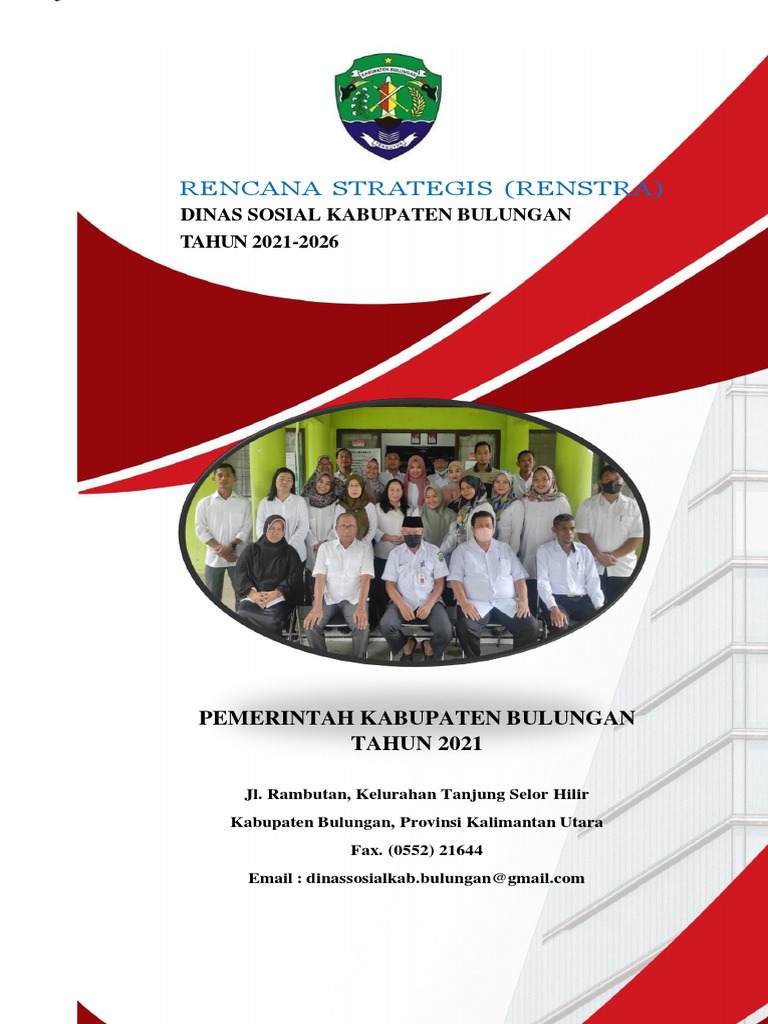 KABUPATEN BULUNGAN

RENCANA STRATEGIS (RENSTRA)
DINAS SOSIAL KABUPATEN BULUNGAN
TAHUN 2021-2026

PEMERINTAH KABUPATEN BULUNGAN
TAHUN 2021

Jl. Rambutan, Kelurahan Tanjung Selor Hilir
Kabupaten Bulungan, Provinsi Kalimantan Utara
Fax. (0552) 21644
Email : dinassosialkab.bulungan@gmail.com